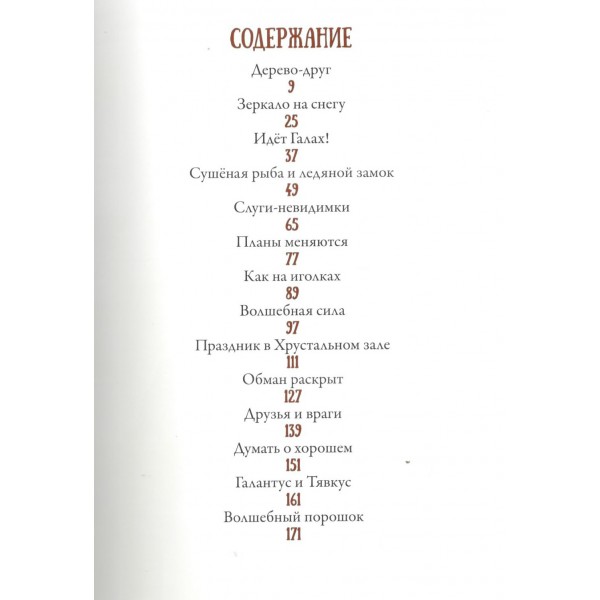 СОДЕРЖАНИЕ

Дерево-друг
9
Зеркало на снегу
25
Идёт Галах!
37
Сушёная рыба и ледяной замок
49
Слуги-невидимки
65
Планы меняются
77
Как на иголках
89
Волшебная сила
97
Праздник в Хрустальном зале
111
Обман раскрыт
127
Друзья и враги
139
Думать о хорошем
151
Галантус и Тявкус
161
Волшебный порошок
171